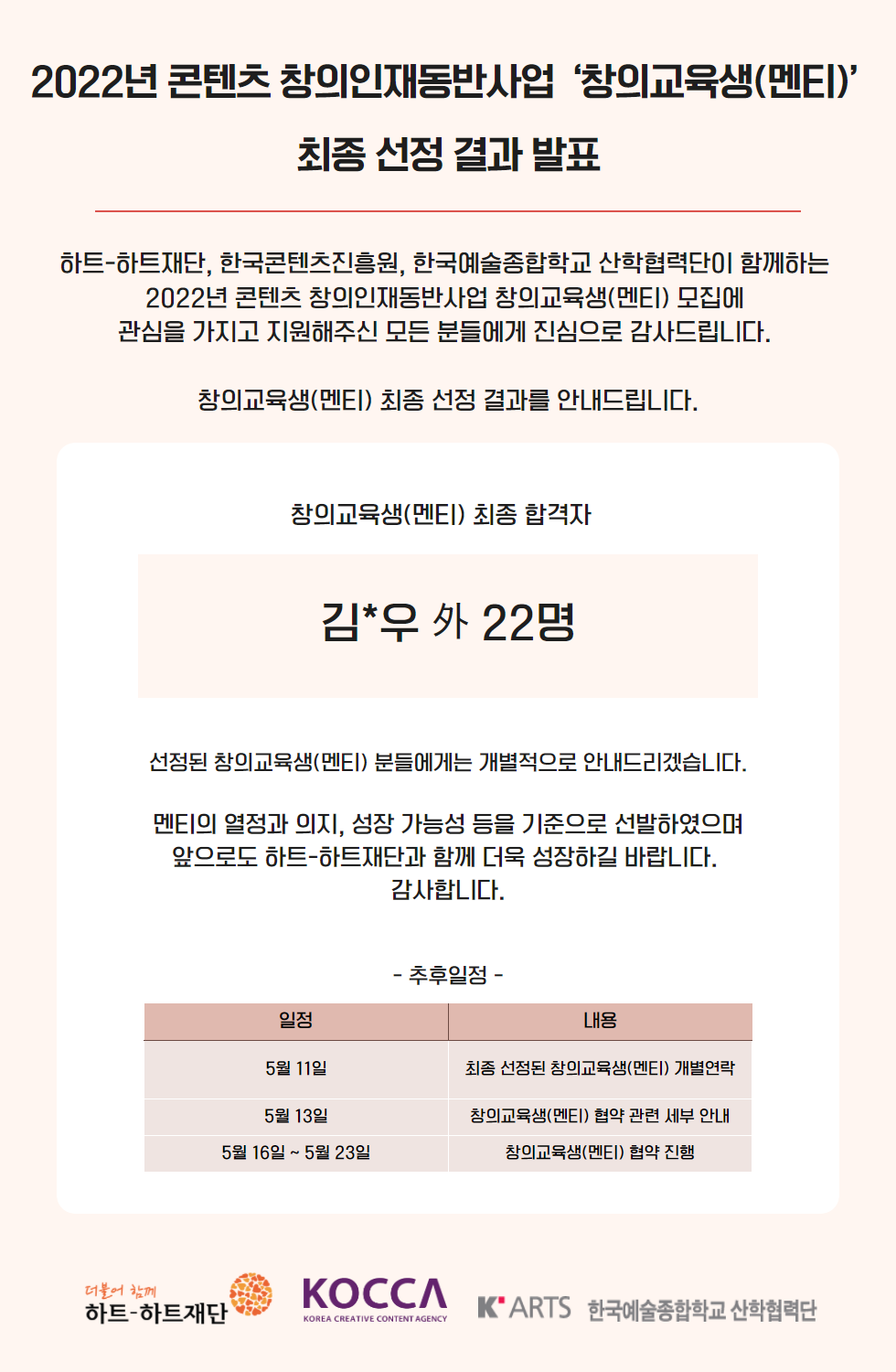 2022년 콘텐츠 창의인재동반사업 '창의교육생(멘티)'

최종 선정 결과 발표

하트-하트재단, 한국콘텐츠진흥원, 한국예술종합학교 산학협력단이 함께하는 2022년 콘텐츠 창의인재동반사업 창의교육생(멘티) 모집에 관심을 가지고 지원해주신 모든 분들에게 진심으로 감사드립니다.

창의교육생(멘티) 최종 선정 결과를 안내드립니다.

창의교육생(멘티) 최종 합격자

김*우 外 22명

선정된 창의교육생(멘티) 분들에게는 개별적으로 안내드리겠습니다.

멘티의 열정과 의지, 성장 가능성 등을 기준으로 선발하였으며 앞으로도 하트-하트재단과 함께 더욱 성장하길 바랍니다. 감사합니다.

- 추후일정 -

| 일정 | 내용 |
|---|---|
| 5월 11일 | 최종 선정된 창의교육생(멘티) 개별연락 |
| 5월 13일 | 창의교육생(멘티) 협약 관련 세부 안내 |
| 5월 16일 ~ 5월 23일 | 창의교육생(멘티) 협약 진행 |

더불어 함께
하트-하트재단

KOCCA
KOREA CREATIVE CONTENT AGENCY

K'ARTS 한국예술종합학교 산학협력단